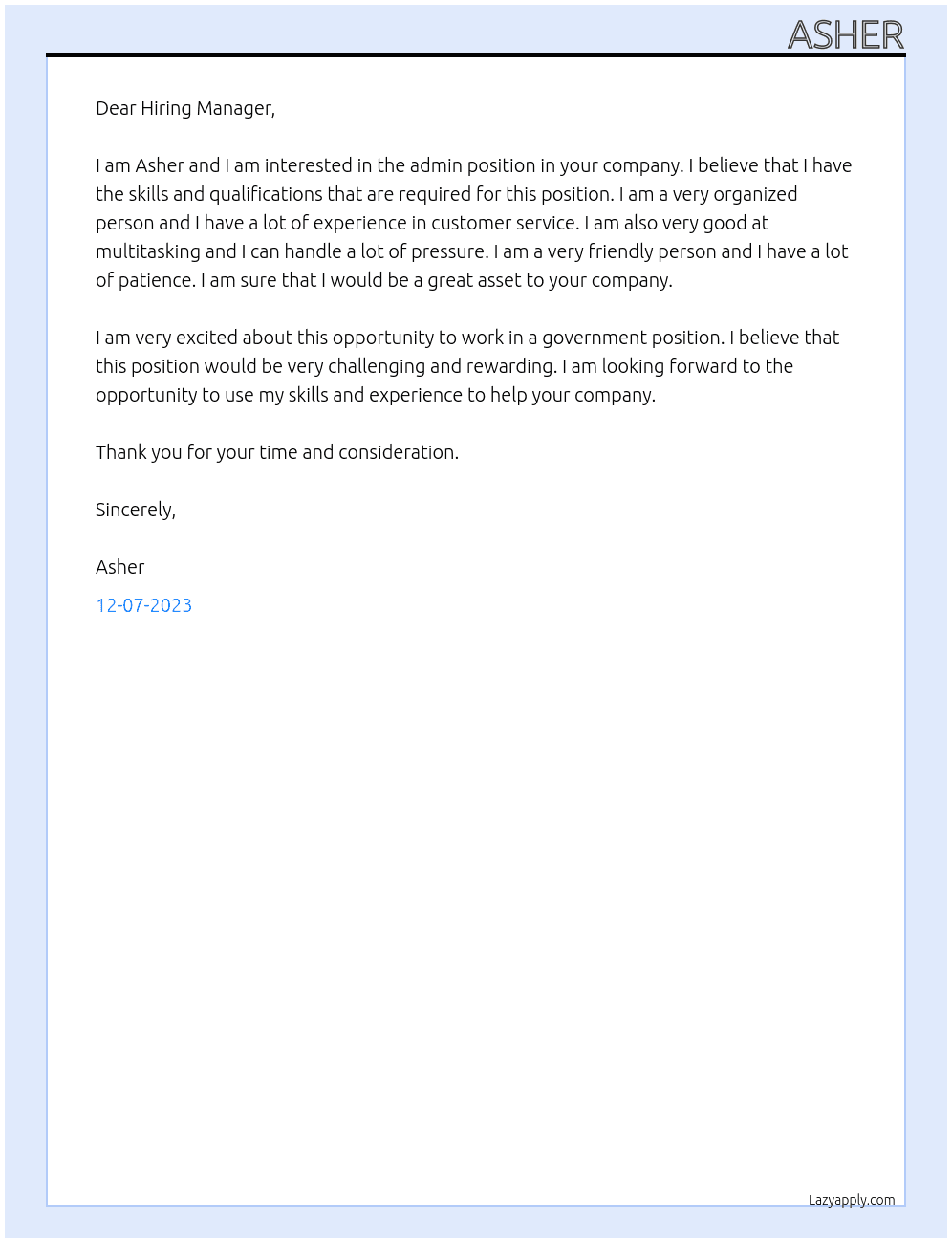 ASHER

Dear Hiring Manager,

I am Asher and I am interested in the admin position in your company. I believe that I have the skills and qualifications that are required for this position. I am a very organized person and I have a lot of experience in customer service. I am also very good at multitasking and I can handle a lot of pressure. I am a very friendly person and I have a lot of patience. I am sure that I would be a great asset to your company.

I am very excited about this opportunity to work in a government position. I believe that this position would be very challenging and rewarding. I am looking forward to the opportunity to use my skills and experience to help your company.

Thank you for your time and consideration.

Sincerely,

Asher

12-07-2023

Lazyapply.com